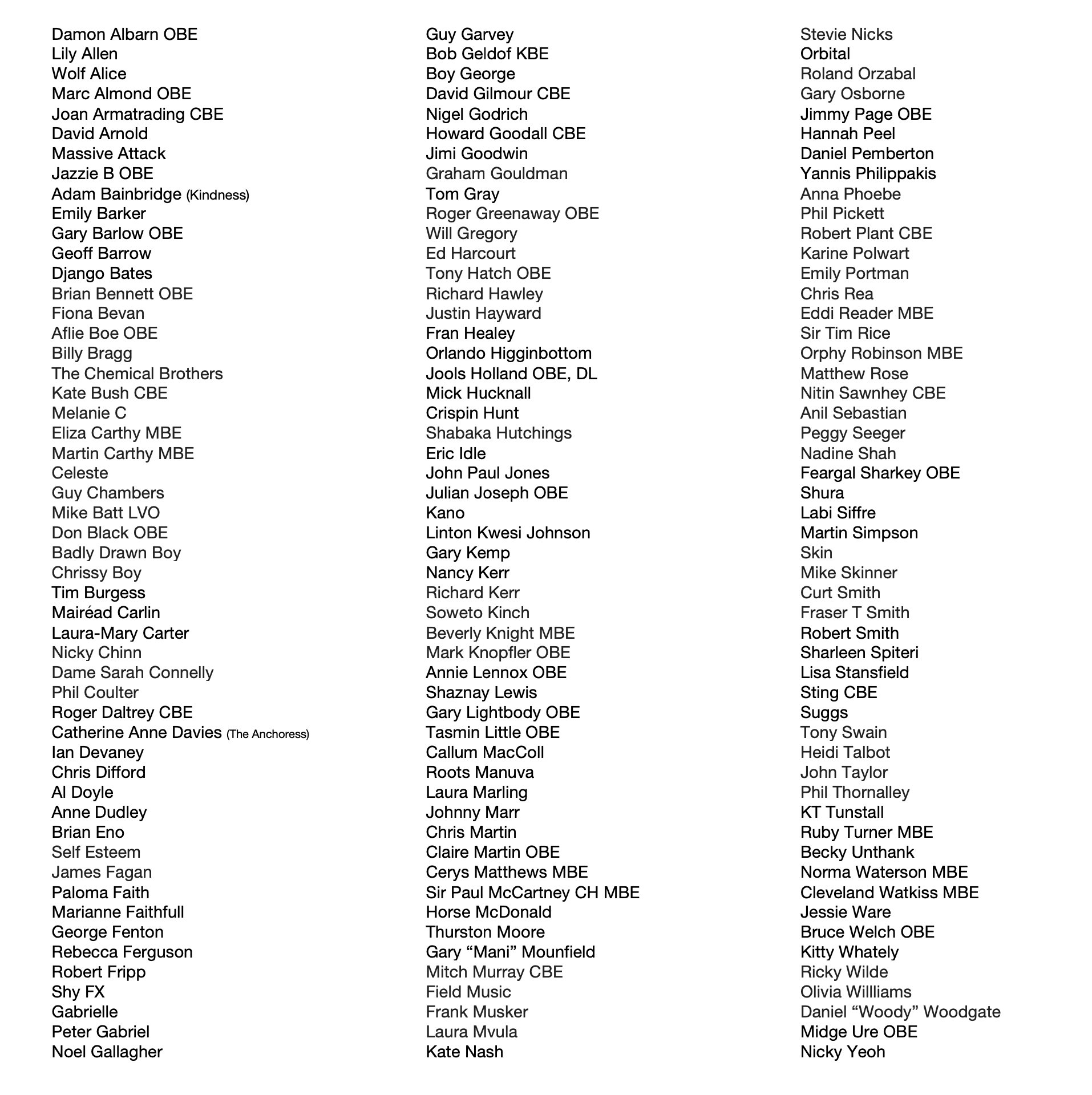 Damon Albarn OBE
Lily Allen
Wolf Alice
Marc Almond OBE
Joan Armatrading CBE
David Arnold
Massive Attack
Jazzie B OBE
Adam Bainbridge (Kindness)
Emily Barker
Gary Barlow OBE
Geoff Barrow
Django Bates
Brian Bennett OBE
Fiona Bevan
Aflie Boe OBE
Billy Bragg
The Chemical Brothers
Kate Bush CBE
Melanie C
Eliza Carthy MBE
Martin Carthy MBE
Celeste
Guy Chambers
Mike Batt LVO
Don Black OBE
Badly Drawn Boy
Chrissy Boy
Tim Burgess
Mairéad Carlin
Laura-Mary Carter
Nicky Chinn
Dame Sarah Connelly
Phil Coulter
Roger Daltrey CBE
Catherine Anne Davies (The Anchoress)
Ian Devaney
Chris Difford
Al Doyle
Anne Dudley
Brian Eno
Self Esteem
James Fagan
Paloma Faith
Marianne Faithfull
George Fenton
Rebecca Ferguson
Robert Fripp
Shy FX
Gabrielle
Peter Gabriel
Noel Gallagher

Guy Garvey
Bob Geldof KBE
Boy George
David Gilmour CBE
Nigel Godrich
Howard Goodall CBE
Jimi Goodwin
Graham Gouldman
Tom Gray
Roger Greenaway OBE
Will Gregory
Ed Harcourt
Tony Hatch OBE
Richard Hawley
Justin Hayward
Fran Healey
Orlando Higginbottom
Jools Holland OBE, DL
Mick Hucknall
Crispin Hunt
Shabaka Hutchings
Eric Idle
John Paul Jones
Julian Joseph OBE
Kano
Linton Kwesi Johnson
Gary Kemp
Nancy Kerr
Richard Kerr
Soweto Kinch
Beverly Knight MBE
Mark Knopfler OBE
Annie Lennox OBE
Shaznay Lewis
Gary Lightbody OBE
Tasmin Little OBE
Callum MacColl
Roots Manuva
Laura Marling
Johnny Marr
Chris Martin
Claire Martin OBE
Cerys Matthews MBE
Sir Paul McCartney CH MBE
Horse McDonald
Thurston Moore
Gary “Mani” Mounfield
Mitch Murray CBE
Field Music
Frank Musker
Laura Mvula
Kate Nash

Stevie Nicks
Orbital
Roland Orzabal
Gary Osborne
Jimmy Page OBE
Hannah Peel
Daniel Pemberton
Yannis Philippakis
Anna Phoebe
Phil Pickett
Robert Plant CBE
Karine Polwart
Emily Portman
Chris Rea
Eddi Reader MBE
Sir Tim Rice
Orphy Robinson MBE
Matthew Rose
Nitin Sawnhey CBE
Anil Sebastian
Peggy Seeger
Nadine Shah
Feargal Sharkey OBE
Shura
Labi Siffre
Martin Simpson
Skin
Mike Skinner
Curt Smith
Fraser T Smith
Robert Smith
Sharleen Spiteri
Lisa Stansfield
Sting CBE
Suggs
Tony Swain
Heidi Talbot
John Taylor
Phil Thornalley
KT Tunstall
Ruby Turner MBE
Becky Unthank
Norma Waterson MBE
Cleveland Watkiss MBE
Jessie Ware
Bruce Welch OBE
Kitty Whately
Ricky Wilde
Olivia Willliams
Daniel “Woody” Woodgate
Midge Ure OBE
Nicky Yeoh